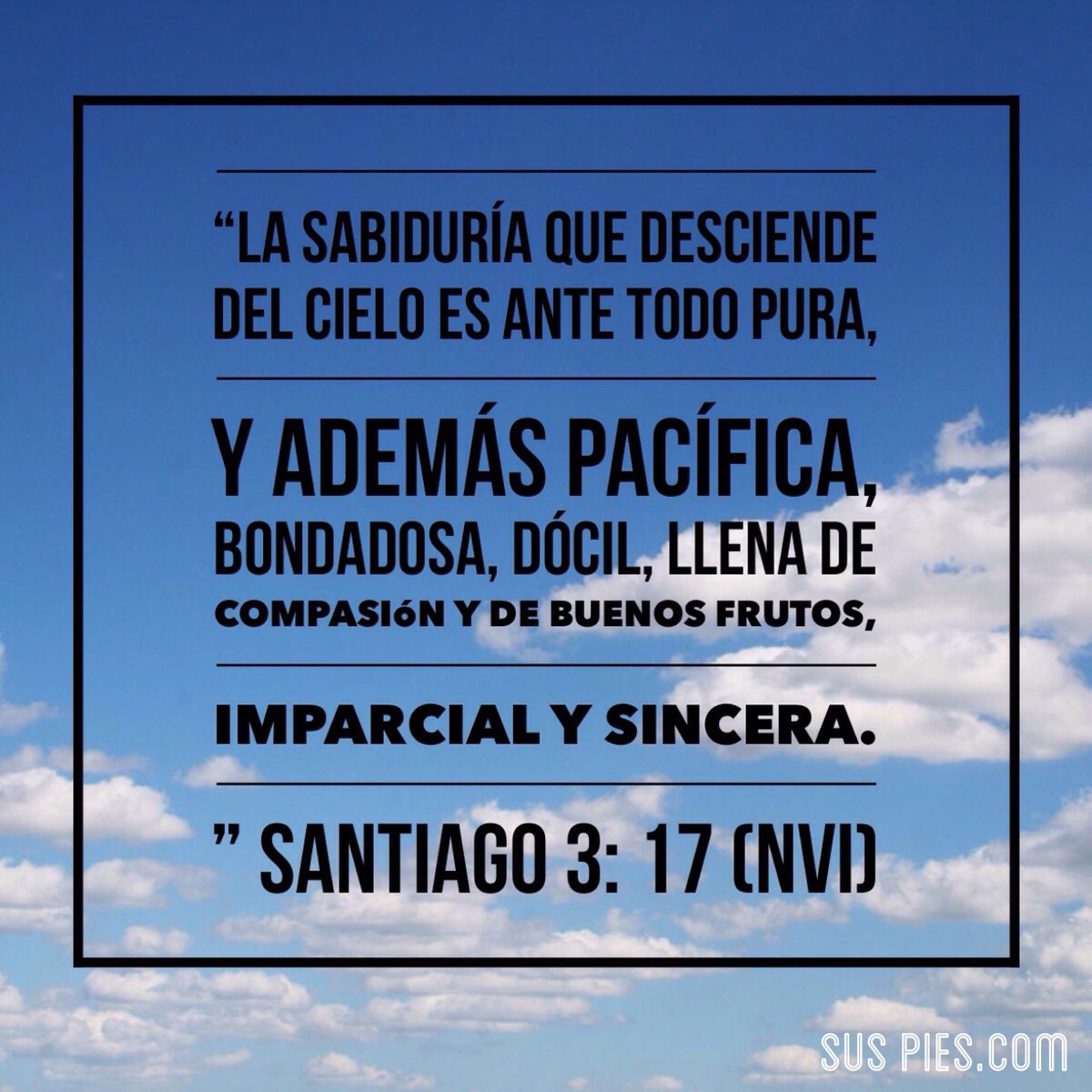 “LA SABIDURÍA QUE DESCIENDE DEL CIELO ES ANTE TODO PURA,

Y ADEMÁS PACÍFICA, BONDADOSA, DÓCIL, LLENA DE COMPASIóN Y DE BUENOS FRUTOS,

IMPARCIAL Y SINCERA.

” SANTIAGO 3: 17 (NVI)

SUS PIES.COM